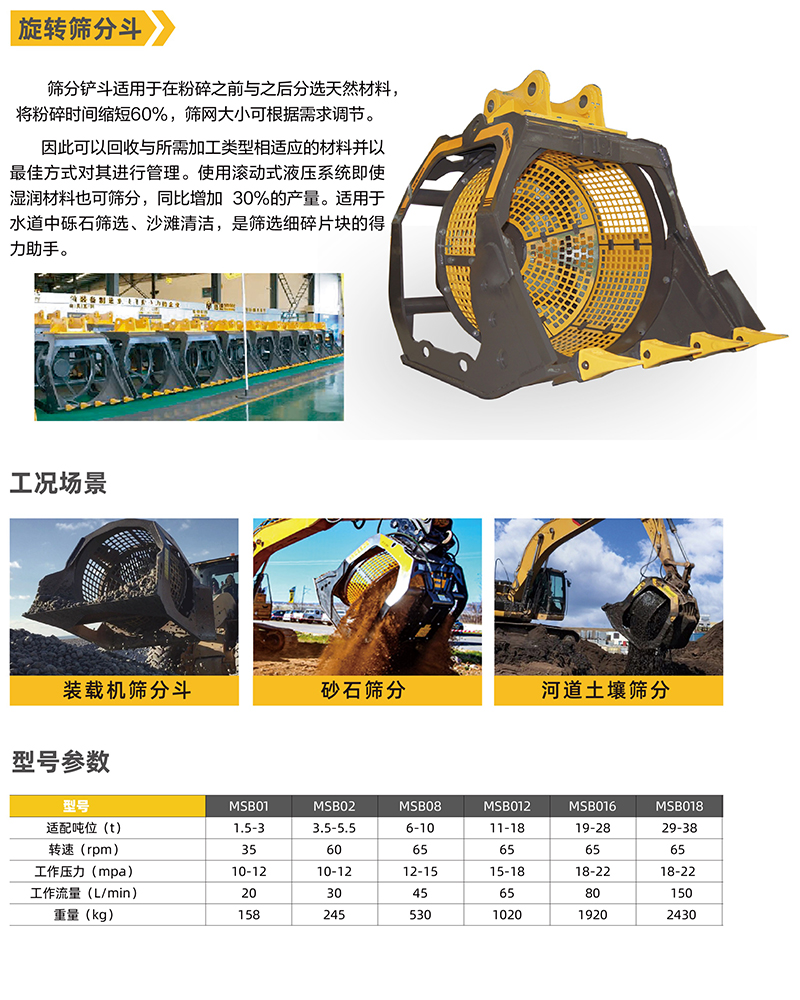 旋转筛分斗

筛分铲斗适用于在粉碎之前与之后分选天然材料，将粉碎时间缩短60%，筛网大小可根据需求调节。

因此可以回收与所需加工类型相适应的材料并以最佳方式对其进行管理。使用滚动式液压系统即使湿润材料也可筛分，同比增加 30%的产量。适用于水道中砾石筛选、沙滩清洁，是筛选细碎片块的得力助手。

工况场景

装载机筛分斗

砂石筛分

河道土壤筛分

型号参数

| 型号 | MSB01 | MSB02 | MSB08 | MSB012 | MSB016 | MSB018 |
|---|---|---|---|---|---|---|
| 适配吨位（t） | 1.5-3 | 3.5-5.5 | 6-10 | 11-18 | 19-28 | 29-38 |
| 转速（rpm） | 35 | 60 | 65 | 65 | 65 | 65 |
| 工作压力（mpa） | 10-12 | 10-12 | 12-15 | 15-18 | 18-22 | 18-22 |
| 工作流量（L/min） | 20 | 30 | 45 | 65 | 80 | 150 |
| 重量（kg） | 158 | 245 | 530 | 1020 | 1920 | 2430 |